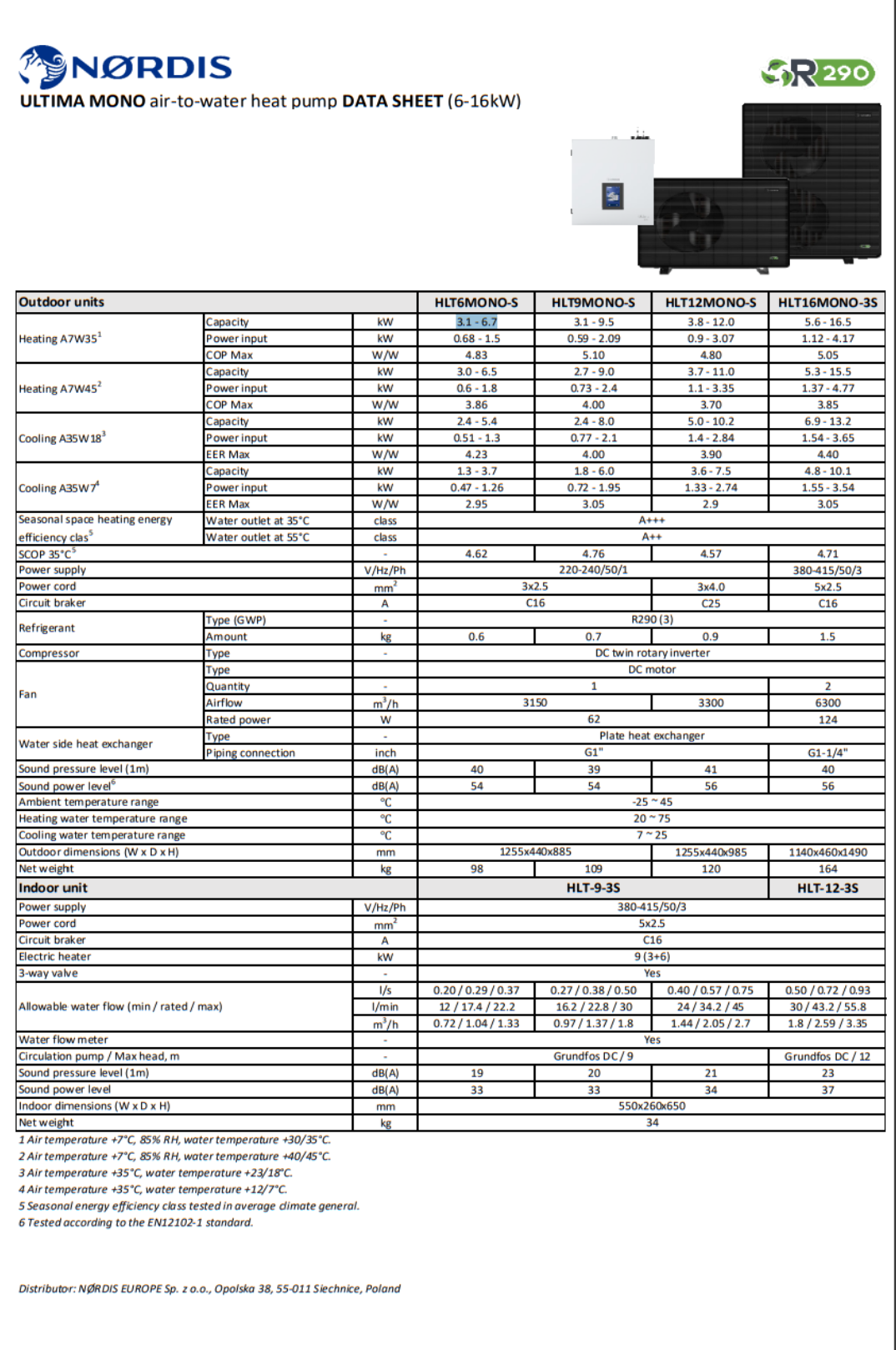 NØRDIS

R290

ULTIMA MONO air-to-water heat pump DATA SHEET (6-16kW)

| Outdoor units | | | HLT6MONO-S | HLT9MONO-S | HLT12MONO-S | HLT16MONO-3S |
|---|---|---|---|---|---|---|
| Heating A7W35$^1$ | Capacity | kW | 3.1 - 6.7 | 3.1 - 9.5 | 3.8 - 12.0 | 5.6 - 16.5 |
| | Power input | kW | 0.68 - 1.5 | 0.59 - 2.09 | 0.9 - 3.07 | 1.12 - 4.17 |
| | COP Max | W/W | 4.83 | 5.10 | 4.80 | 5.05 |
| Heating A7W45$^2$ | Capacity | kW | 3.0 - 6.5 | 2.7 - 9.0 | 3.7 - 11.0 | 5.3 - 15.5 |
| | Power input | kW | 0.6 - 1.8 | 0.73 - 2.4 | 1.1 - 3.35 | 1.37 - 4.77 |
| | COP Max | W/W | 3.86 | 4.00 | 3.70 | 3.85 |
| Cooling A35W18$^3$ | Capacity | kW | 2.4 - 5.4 | 2.4 - 8.0 | 5.0 - 10.2 | 6.9 - 13.2 |
| | Power input | kW | 0.51 - 1.3 | 0.77 - 2.1 | 1.4 - 2.84 | 1.54 - 3.65 |
| | EER Max | W/W | 4.23 | 4.00 | 3.90 | 4.40 |
| Cooling A35W7$^4$ | Capacity | kW | 1.3 - 3.7 | 1.8 - 6.0 | 3.6 - 7.5 | 4.8 - 10.1 |
| | Power input | kW | 0.47 - 1.26 | 0.72 - 1.95 | 1.33 - 2.74 | 1.55 - 3.54 |
| | EER Max | W/W | 2.95 | 3.05 | 2.9 | 3.05 |
| Seasonal space heating energy efficiency clas$^5$ | Water outlet at 35°C | class | A+++ | | | |
| | Water outlet at 55°C | class | A++ | | | |
| SCOP 35°C$^5$ | | - | 4.62 | 4.76 | 4.57 | 4.71 |
| Power supply | | V/Hz/Ph | 220-240/50/1 | | | 380-415/50/3 |
| Power cord | | mm$^2$ | 3x2.5 | | 3x4.0 | 5x2.5 |
| Circuit braker | | A | C16 | | C25 | C16 |
| Refrigerant | Type (GWP) | - | R290 (3) | | | |
| | Amount | kg | 0.6 | 0.7 | 0.9 | 1.5 |
| Compressor | Type | - | DC twin rotary inverter | | | |
| Fan | Type | | DC motor | | | |
| | Quantity | - | 1 | | | 2 |
| | Airflow | m$^3$/h | 3150 | | 3300 | 6300 |
| | Rated power | W | 62 | | | 124 |
| Water side heat exchanger | Type | - | Plate heat exchanger | | | |
| | Piping connection | inch | G1" | | | G1-1/4" |
| Sound pressure level (1m) | | dB(A) | 40 | 39 | 41 | 40 |
| Sound power level$^6$ | | dB(A) | 54 | 54 | 56 | 56 |
| Ambient temperature range | | °C | -25 ~ 45 | | | |
| Heating water temperature range | | °C | 20 ~ 75 | | | |
| Cooling water temperature range | | °C | 7 ~ 25 | | | |
| Outdoor dimensions (W x D x H) | | mm | 1255x440x885 | | 1255x440x985 | 1140x460x1490 |
| Net weight | | kg | 98 | 109 | 120 | 164 |
| Indoor unit | | | HLT-9-3S | | | HLT-12-3S |
| Power supply | | V/Hz/Ph | 380-415/50/3 | | | |
| Power cord | | mm$^2$ | 5x2.5 | | | |
| Circuit braker | | A | C16 | | | |
| Electric heater | | kW | 9 (3+6) | | | |
| 3-way valve | | - | Yes | | | |
| Allowable water flow (min / rated / max) | | l/s | 0.20 / 0.29 / 0.37 | 0.27 / 0.38 / 0.50 | 0.40 / 0.57 / 0.75 | 0.50 / 0.72 / 0.93 |
| | | l/min | 12 / 17.4 / 22.2 | 16.2 / 22.8 / 30 | 24 / 34.2 / 45 | 30 / 43.2 / 55.8 |
| | | m$^3$/h | 0.72 / 1.04 / 1.33 | 0.97 / 1.37 / 1.8 | 1.44 / 2.05 / 2.7 | 1.8 / 2.59 / 3.35 |
| Water flow meter | | - | Yes | | | |
| Circulation pump / Max head, m | | - | Grundfos DC / 9 | | | Grundfos DC / 12 |
| Sound pressure level (1m) | | dB(A) | 19 | 20 | 21 | 23 |
| Sound power level | | dB(A) | 33 | 33 | 34 | 37 |
| Indoor dimensions (W x D x H) | | mm | 550x260x650 | | | |
| Net weight | | kg | 34 | | | |

1 Air temperature +7°C, 85% RH, water temperature +30/35°C.
2 Air temperature +7°C, 85% RH, water temperature +40/45°C.
3 Air temperature +35°C, water temperature +23/18°C.
4 Air temperature +35°C, water temperature +12/7°C.
5 Seasonal energy efficiency class tested in average climate general.
6 Tested according to the EN12102-1 standard.

Distributor: NØRDIS EUROPE Sp. z o.o., Opolska 38, 55-011 Siechnice, Poland